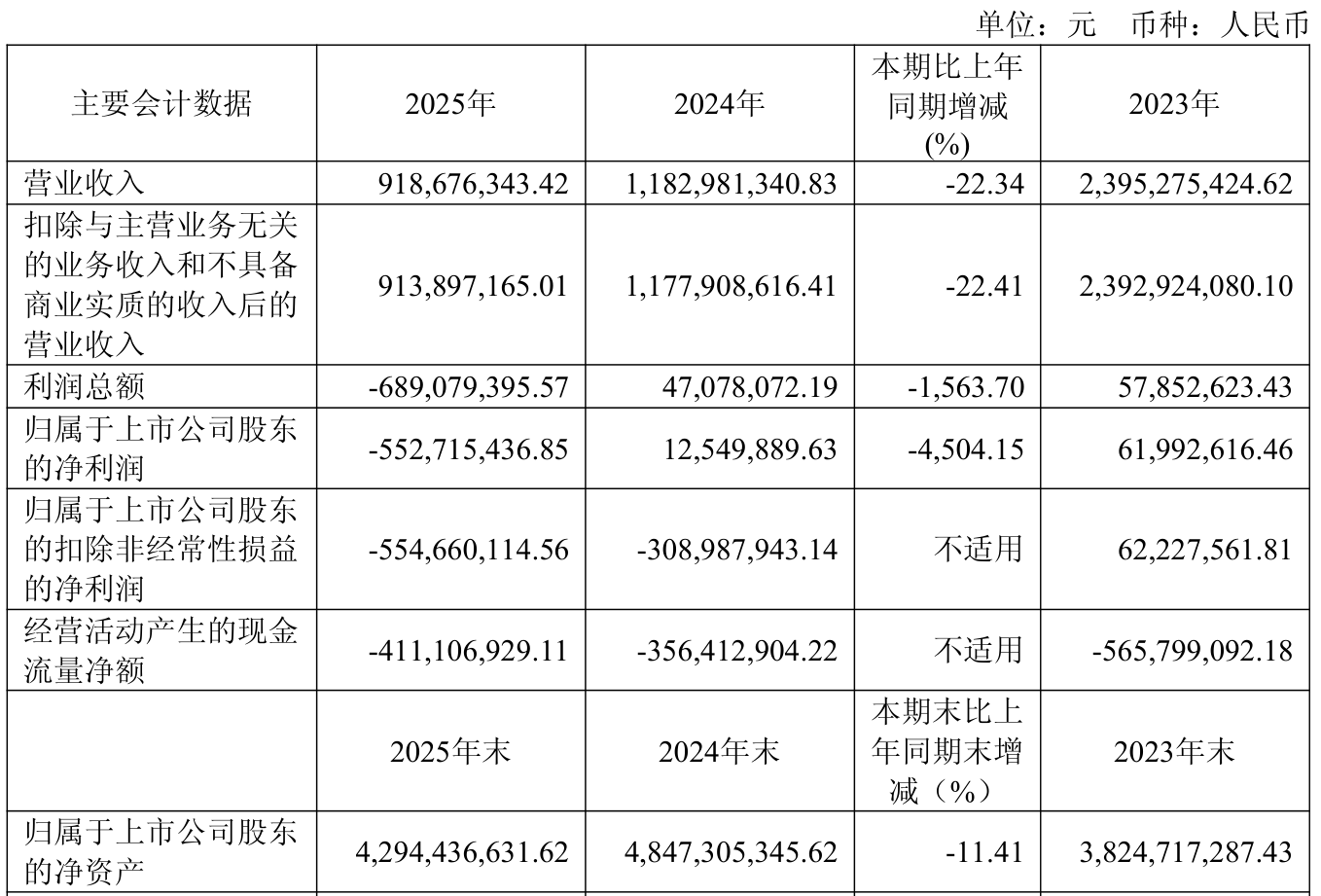 单位：元　币种：人民币

| 主要会计数据 | 2025年 | 2024年 | 本期比上年同期增减(%) | 2023年 |
|---|---|---|---|---|
| 营业收入 | 918,676,343.42 | 1,182,981,340.83 | -22.34 | 2,395,275,424.62 |
| 扣除与主营业务无关的业务收入和不具备商业实质的收入后的营业收入 | 913,897,165.01 | 1,177,908,616.41 | -22.41 | 2,392,924,080.10 |
| 利润总额 | -689,079,395.57 | 47,078,072.19 | -1,563.70 | 57,852,623.43 |
| 归属于上市公司股东的净利润 | -552,715,436.85 | 12,549,889.63 | -4,504.15 | 61,992,616.46 |
| 归属于上市公司股东的扣除非经常性损益的净利润 | -554,660,114.56 | -308,987,943.14 | 不适用 | 62,227,561.81 |
| 经营活动产生的现金流量净额 | -411,106,929.11 | -356,412,904.22 | 不适用 | -565,799,092.18 |
|  | 2025年末 | 2024年末 | 本期末比上年同期末增减（%） | 2023年末 |
| 归属于上市公司股东的净资产 | 4,294,436,631.62 | 4,847,305,345.62 | -11.41 | 3,824,717,287.43 |